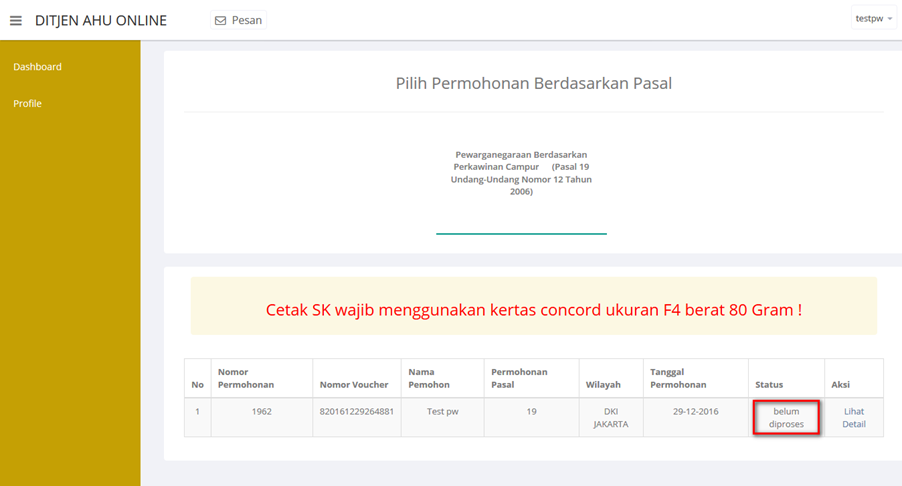 DITJEN AHU ONLINE

Pesan

testpw

Dashboard

Profile

Pilih Permohonan Berdasarkan Pasal

Pewarganegaraan Berdasarkan Perkawinan Campur (Pasal 19 Undang-Undang Nomor 12 Tahun 2006)

Cetak SK wajib menggunakan kertas concord ukuran F4 berat 80 Gram !

| No | Nomor Permohonan | Nomor Voucher | Nama Pemohon | Permohonan Pasal | Wilayah | Tanggal Permohonan | Status | Aksi |
|---|---|---|---|---|---|---|---|---|
| 1 | 1962 | 820161229264881 | Test pw | 19 | DKI JAKARTA | 29-12-2016 | belum diproses | Lihat Detail |